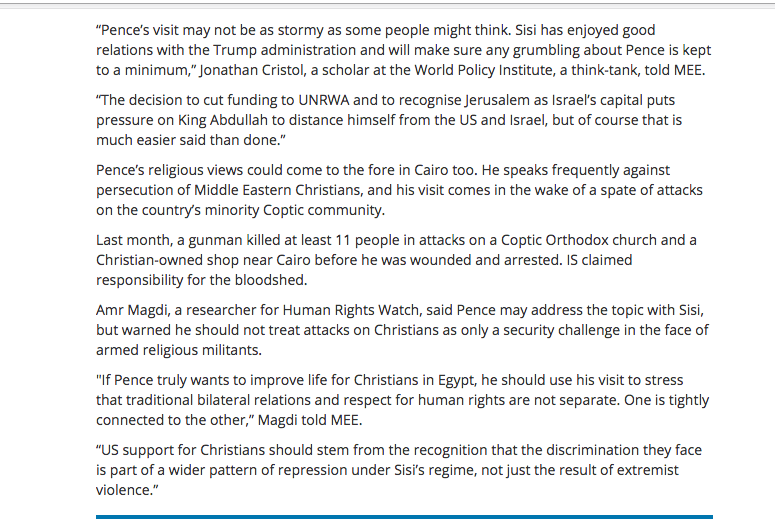 “Pence’s visit may not be as stormy as some people might think. Sisi has enjoyed good relations with the Trump administration and will make sure any grumbling about Pence is kept to a minimum,” Jonathan Cristol, a scholar at the World Policy Institute, a think-tank, told MEE.

“The decision to cut funding to UNRWA and to recognise Jerusalem as Israel’s capital puts pressure on King Abdullah to distance himself from the US and Israel, but of course that is much easier said than done.”

Pence’s religious views could come to the fore in Cairo too. He speaks frequently against persecution of Middle Eastern Christians, and his visit comes in the wake of a spate of attacks on the country’s minority Coptic community.

Last month, a gunman killed at least 11 people in attacks on a Coptic Orthodox church and a Christian-owned shop near Cairo before he was wounded and arrested. IS claimed responsibility for the bloodshed.

Amr Magdi, a researcher for Human Rights Watch, said Pence may address the topic with Sisi, but warned he should not treat attacks on Christians as only a security challenge in the face of armed religious militants.

"If Pence truly wants to improve life for Christians in Egypt, he should use his visit to stress that traditional bilateral relations and respect for human rights are not separate. One is tightly connected to the other,” Magdi told MEE.

“US support for Christians should stem from the recognition that the discrimination they face is part of a wider pattern of repression under Sisi’s regime, not just the result of extremist violence.”